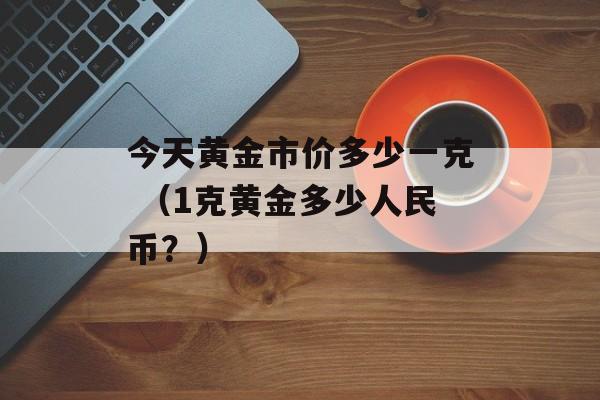 今天黄金市价多少一克（1克黄金多少人民币？）